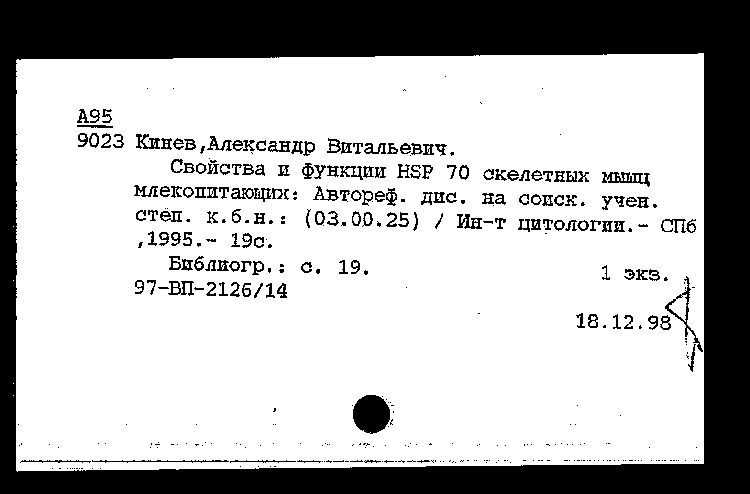 A95
9023 Кинев,Александр Витальевич.

Свойства и функции HSP 70 скелетных мышц млекопитающих: Автореф. дис. на соиск. учен. степ. к.б.н.: (03.00.25) / Ин-т цитологии.- СПб ,1995.- 19с.

Библиогр.: с. 19. 1 экз.

97-ВП-2126/14

18.12.98